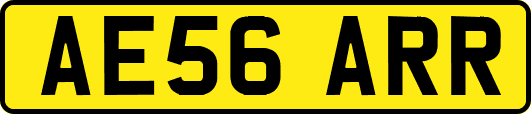 AE56 ARR